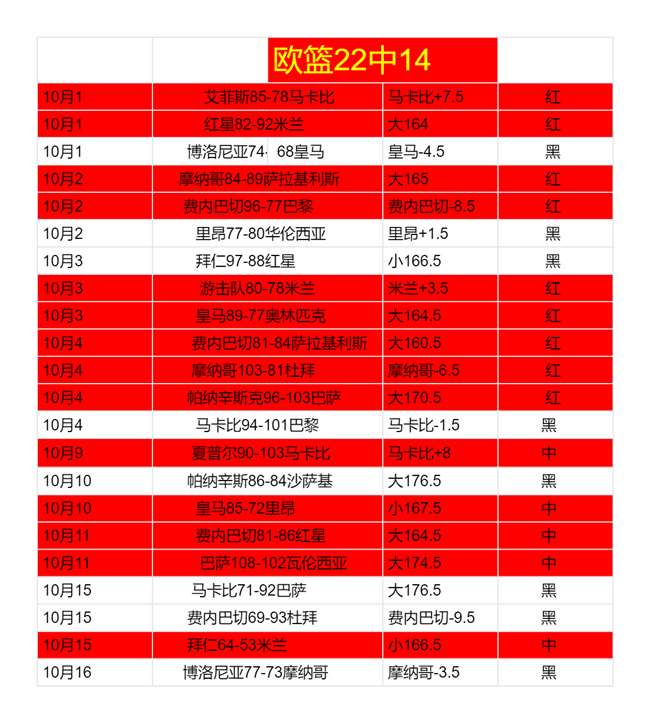 | | 欧篮22中14 | | |
|---|---|---|---|
| 10月1 | 艾菲斯85-78马卡比 | 马卡比+7.5 | 红 |
| 10月1 | 红星82-92米兰 | 大164 | 红 |
| 10月1 | 博洛尼亚74- 68皇马 | 皇马-4.5 | 黑 |
| 10月2 | 摩纳哥84-89萨拉基利斯 | 大165 | 红 |
| 10月2 | 费内巴切96-77巴黎 | 费内巴切-8.5 | 红 |
| 10月2 | 里昂77-80华伦西亚 | 里昂+1.5 | 黑 |
| 10月3 | 拜仁97-88红星 | 小166.5 | 黑 |
| 10月3 | 游击队80-78米兰 | 米兰+3.5 | 红 |
| 10月3 | 皇马89-77奥林匹克 | 大164.5 | 红 |
| 10月4 | 费内巴切81-84萨拉基利斯 | 大160.5 | 红 |
| 10月4 | 摩纳哥103-81杜拜 | 摩纳哥-6.5 | 红 |
| 10月4 | 帕纳辛斯克96-103巴萨 | 大170.5 | 红 |
| 10月4 | 马卡比94-101巴黎 | 马卡比-1.5 | 黑 |
| 10月9 | 夏普尔90-103马卡比 | 马卡比+8 | 中 |
| 10月10 | 帕纳辛斯86-84沙萨基 | 大176.5 | 黑 |
| 10月10 | 皇马85-72里昂 | 小167.5 | 中 |
| 10月11 | 费内巴切81-86红星 | 大164.5 | 中 |
| 10月11 | 巴萨108-102瓦伦西亚 | 大174.5 | 中 |
| 10月15 | 马卡比71-92巴萨 | 大176.5 | 黑 |
| 10月15 | 费内巴切69-93杜拜 | 费内巴切-9.5 | 黑 |
| 10月15 | 拜仁64-53米兰 | 小166.5 | 中 |
| 10月16 | 博洛尼亚77-73摩纳哥 | 摩纳哥-3.5 | 黑 |